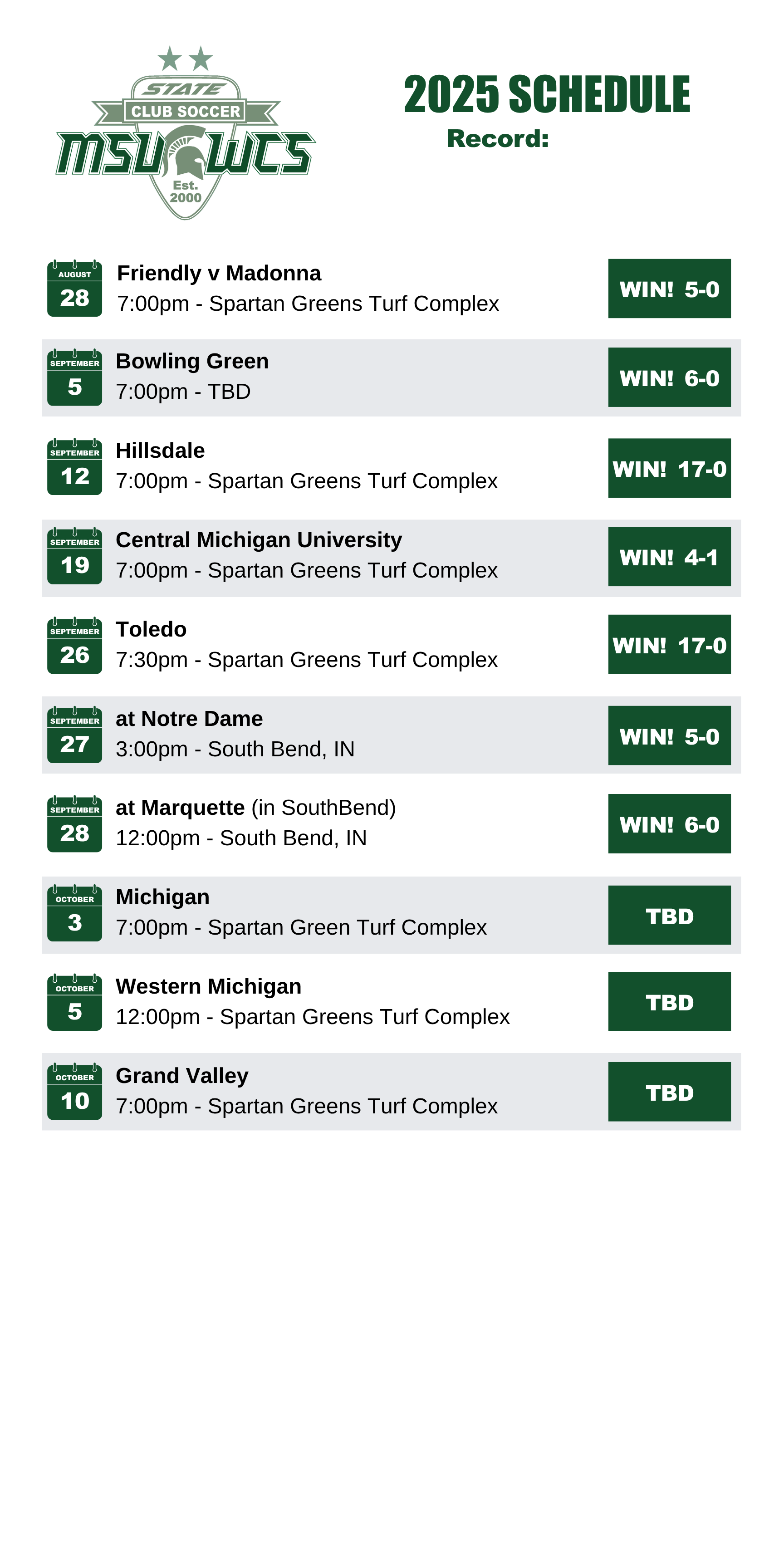 STATE
CLUB SOCCER
MSU WCS
Est.
2000

2025 SCHEDULE
Record:

AUGUST
28
Friendly v Madonna
7:00pm - Spartan Greens Turf Complex
WIN! 5-0

SEPTEMBER
5
Bowling Green
7:00pm - TBD
WIN! 6-0

SEPTEMBER
12
Hillsdale
7:00pm - Spartan Greens Turf Complex
WIN! 17-0

SEPTEMBER
19
Central Michigan University
7:00pm - Spartan Greens Turf Complex
WIN! 4-1

SEPTEMBER
26
Toledo
7:30pm - Spartan Greens Turf Complex
WIN! 17-0

SEPTEMBER
27
at Notre Dame
3:00pm - South Bend, IN
WIN! 5-0

SEPTEMBER
28
at Marquette (in SouthBend)
12:00pm - South Bend, IN
WIN! 6-0

OCTOBER
3
Michigan
7:00pm - Spartan Green Turf Complex
TBD

OCTOBER
5
Western Michigan
12:00pm - Spartan Greens Turf Complex
TBD

OCTOBER
10
Grand Valley
7:00pm - Spartan Greens Turf Complex
TBD